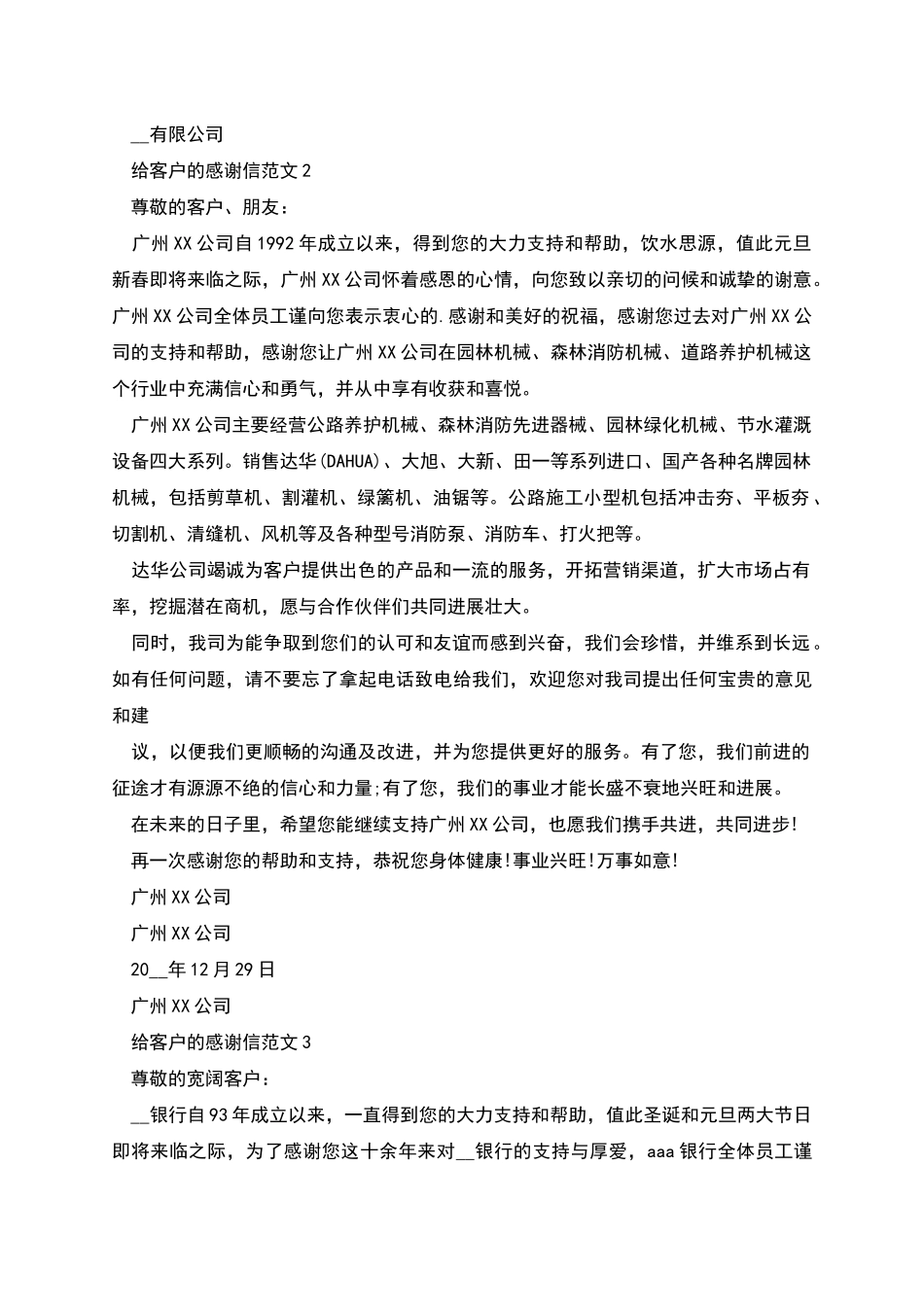 __有限公司

给客户的感谢信范文 2

尊敬的客户、朋友：

广州 XX 公司自 1992 年成立以来，得到您的大力支持和帮助，饮水思源，值此元旦新春即将来临之际，广州 XX 公司怀着感恩的心情，向您致以亲切的问候和诚挚的谢意。广州 XX 公司全体员工谨向您表示衷心的.感谢和美好的祝福，感谢您过去对广州 XX 公司的支持和帮助，感谢您让广州 XX 公司在园林机械、森林消防机械、道路养护机械这个行业中充满信心和勇气，并从中享有收获和喜悦。

广州 XX 公司主要经营公路养护机械、森林消防先进器械、园林绿化机械、节水灌溉设备四大系列。销售达华(DAHUA)、大旭、大新、田一等系列进口、国产各种名牌园林机械，包括剪草机、割灌机、绿篱机、油锯等。公路施工小型机包括冲击夯、平板夯、切割机、清缝机、风机等及各种型号消防泵、消防车、打火把等。

达华公司竭诚为客户提供出色的产品和一流的服务，开拓营销渠道，扩大市场占有率，挖掘潜在商机，愿与合作伙伴们共同进展壮大。

同时，我司为能争取到您们的认可和友谊而感到兴奋，我们会珍惜，并维系到长远。如有任何问题，请不要忘了拿起电话致电给我们，欢迎您对我司提出任何宝贵的意见和建

议，以便我们更顺畅的沟通及改进，并为您提供更好的服务。有了您，我们前进的征途才有源源不绝的信心和力量;有了您，我们的事业才能长盛不衰地兴旺和进展。

在未来的日子里，希望您能继续支持广州 XX 公司，也愿我们携手共进，共同进步!

再一次感谢您的帮助和支持，恭祝您身体健康!事业兴旺!万事如意!

广州 XX 公司

广州 XX 公司

20__年 12 月 29 日

广州 XX 公司

给客户的感谢信范文 3

尊敬的宽阔客户：

__银行自 93 年成立以来，一直得到您的大力支持和帮助，值此圣诞和元旦两大节日即将来临之际，为了感谢您这十余年来对__银行的支持与厚爱，aaa 银行全体员工谨